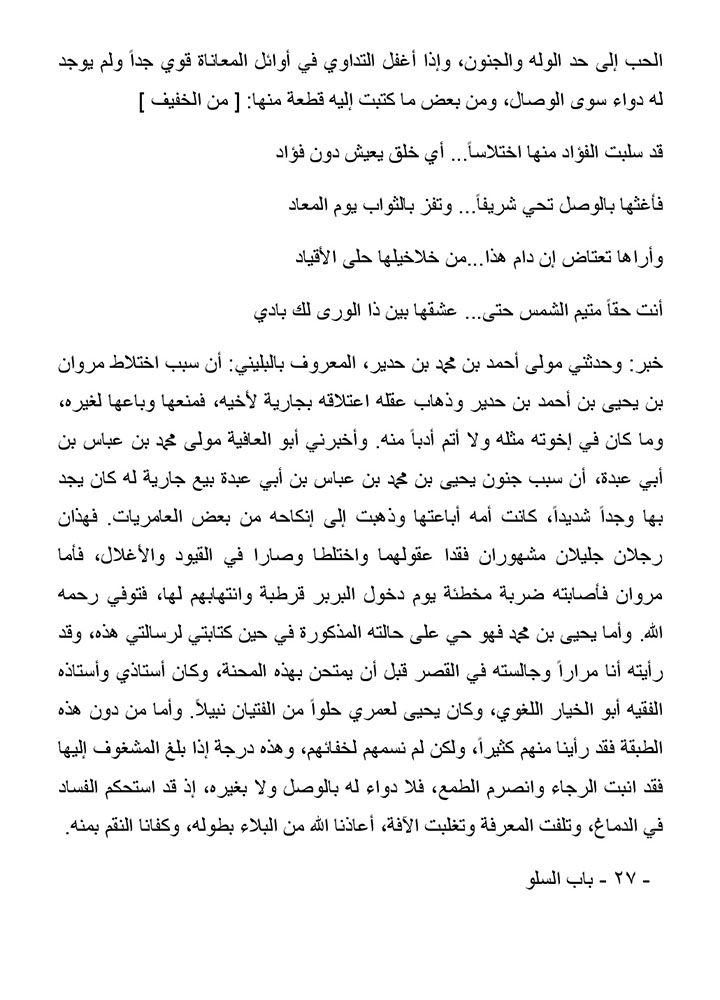 الحب إلى حد الوله والجنون، وإذا أغفل التداوي في أوائل المعاناة قوي جداً ولم يوجد له دواء سوى الوصال، ومن بعض ما كتبت إليه قطعة منها: [ من الخفيف ]

قد سلبت الفؤاد منها اختلاساً... أي خلق يعيش دون فؤاد

فأغثها بالوصل تحي شريفاً... وتفز بالثواب يوم المعاد

وأراها تعتاض إن دام هذا...من خلاخيلها حلى الأقياد

أنت حقاً متيم الشمس حتى... عشقها بين ذا الورى لك بادي

خبر: وحدثني مولى أحمد بن محمد بن حدير، المعروف بالبليني: أن سبب اختلاط مروان بن يحيى بن أحمد بن حدير وذهاب عقله اعتلاقه بجارية لأخيه، فمنعها وباعها لغيره، وما كان في إخوته مثله ولا أتم أدباً منه. وأخبرني أبو العافية مولى محمد بن عباس بن أبي عبدة، أن سبب جنون يحيى بن محمد بن عباس بن أبي عبدة بيع جارية له كان يجد بها وجداً شديداً، كانت أمه أباعتها وذهبت إلى إنكاحه من بعض العامريات. فهذان رجلان جليلان مشهوران فقدا عقولهما واختلطا وصارا في القيود والأغلال، فأما مروان فأصابته ضربة مخطئة يوم دخول البربر قرطبة وانتهابهم لها، فتوفي رحمه الله. وأما يحيى بن محمد فهو حي على حالته المذكورة في حين كتابتي لرسالتي هذه، وقد رأيته أنا مراراً وجالسته في القصر قبل أن يمتحن بهذه المحنة، وكان أستاذي وأستاذه الفقيه أبو الخيار اللغوي، وكان يحيى لعمري حلواً من الفتيان نبيلاً. وأما من دون هذه الطبقة فقد رأينا منهم كثيراً، ولكن لم نسمهم لخفائهم، وهذه درجة إذا بلغ المشغوف إليها فقد انبت الرجاء وانصرم الطمع، فلا دواء له بالوصل ولا بغيره، إذ قد استحكم الفساد في الدماغ، وتلفت المعرفة وتغلبت الآفة، أعاذنا الله من البلاء بطوله، وكفانا النقم بمنه.

- ٢٧ - باب السلو